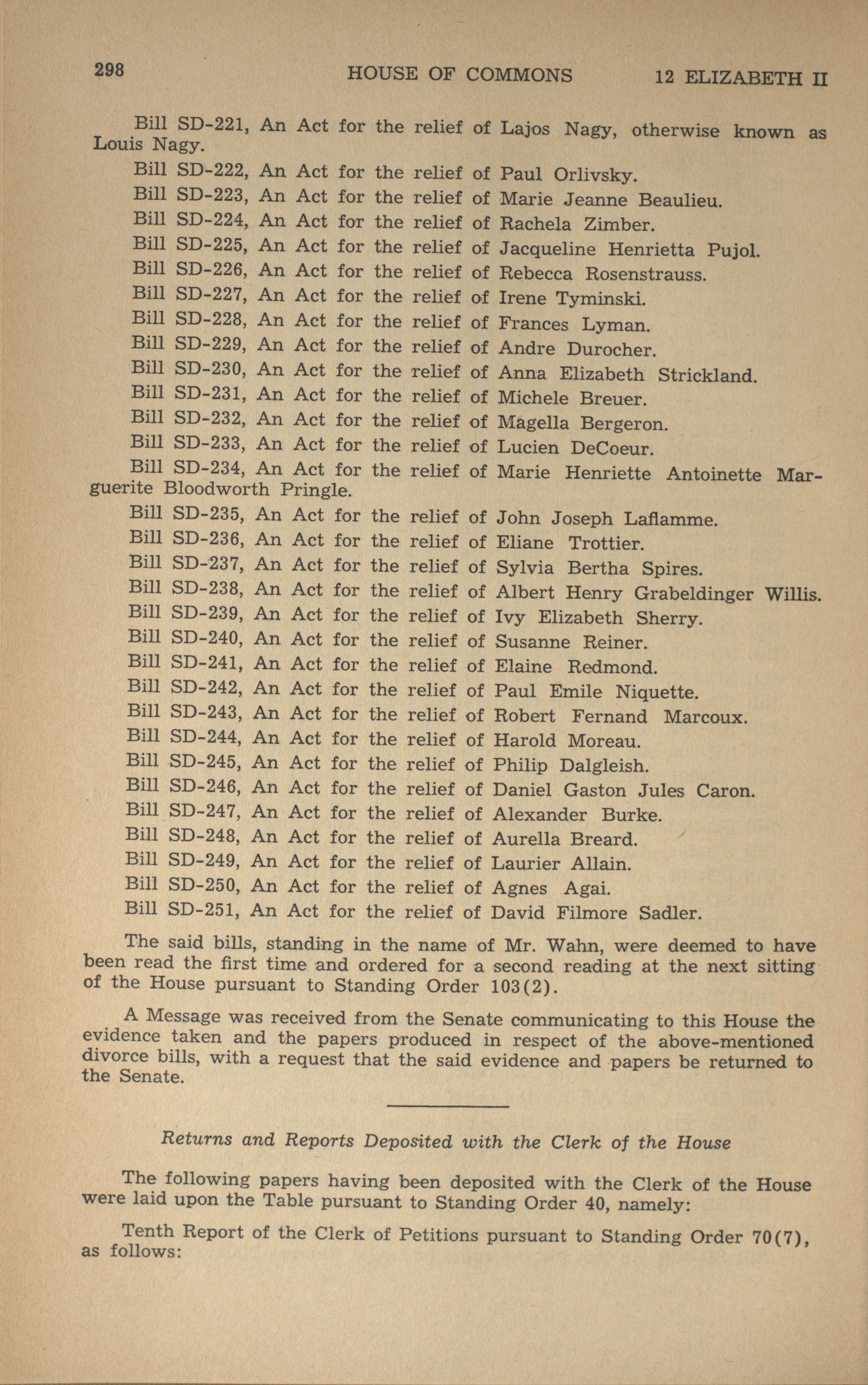 298 HOUSE OF COMMONS 12 ELIZABETH II

Bill SD-221, An Act for the relief of Lajos Nagy, otherwise known as Louis Nagy.

Bill SD-222, An Act for the relief of Paul Orlivsky.

Bill SD-223, An Act for the relief of Marie Jeanne Beaulieu.

Bill SD-224, An Act for the relief of Rachela Zimber.

Bill SD-225, An Act for the relief of Jacqueline Henrietta Pujol.

Bill SD-226, An Act for the relief of Rebecca Rosenstrauss.

Bill SD-227, An Act for the relief of Irene Tyminski.

Bill SD-228, An Act for the relief of Frances Lyman.

Bill SD-229, An Act for the relief of Andre Durocher.

Bill SD-230, An Act for the relief of Anna Elizabeth Strickland.

Bill SD-231, An Act for the relief of Michele Breuer.

Bill SD-232, An Act for the relief of Magella Bergeron.

Bill SD-233, An Act for the relief of Lucien DeCoeur.

Bill SD-234, An Act for the relief of Marie Henriette Antoinette Marguerite Bloodworth Pringle.

Bill SD-235, An Act for the relief of John Joseph Laflamme.

Bill SD-236, An Act for the relief of Eliane Trottier.

Bill SD-237, An Act for the relief of Sylvia Bertha Spires.

Bill SD-238, An Act for the relief of Albert Henry Grabeldinger Willis.

Bill SD-239, An Act for the relief of Ivy Elizabeth Sherry.

Bill SD-240, An Act for the relief of Susanne Reiner.

Bill SD-241, An Act for the relief of Elaine Redmond.

Bill SD-242, An Act for the relief of Paul Emile Niquette.

Bill SD-243, An Act for the relief of Robert Fernand Marcoux.

Bill SD-244, An Act for the relief of Harold Moreau.

Bill SD-245, An Act for the relief of Philip Dalgleish.

Bill SD-246, An Act for the relief of Daniel Gaston Jules Caron.

Bill SD-247, An Act for the relief of Alexander Burke.

Bill SD-248, An Act for the relief of Aurella Breard.

Bill SD-249, An Act for the relief of Laurier Allain.

Bill SD-250, An Act for the relief of Agnes Agai.

Bill SD-251, An Act for the relief of David Filmore Sadler.

The said bills, standing in the name of Mr. Wahn, were deemed to have been read the first time and ordered for a second reading at the next sitting of the House pursuant to Standing Order 103(2).

A Message was received from the Senate communicating to this House the evidence taken and the papers produced in respect of the above-mentioned divorce bills, with a request that the said evidence and papers be returned to the Senate.

Returns and Reports Deposited with the Clerk of the House

The following papers having been deposited with the Clerk of the House were laid upon the Table pursuant to Standing Order 40, namely:

Tenth Report of the Clerk of Petitions pursuant to Standing Order 70(7), as follows: